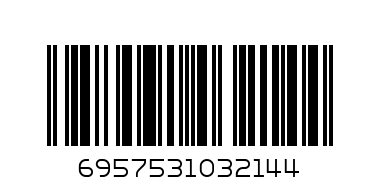 6957531032144